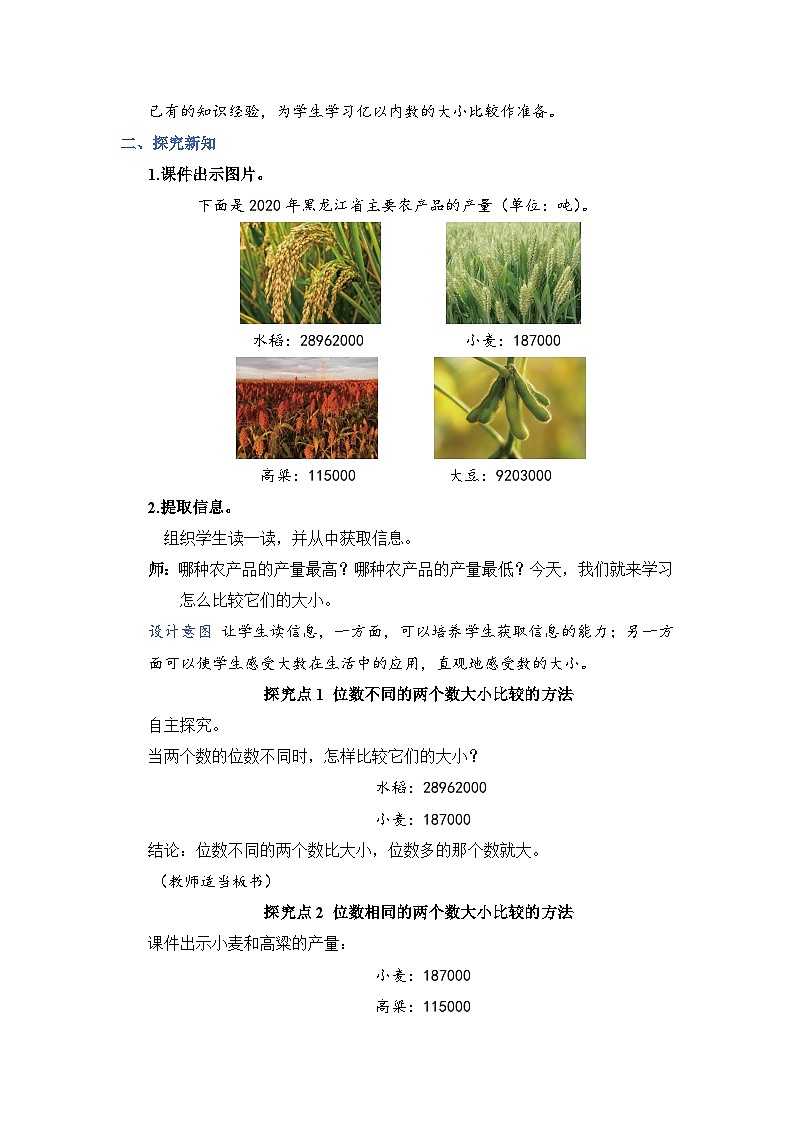 已有的知识经验，为学生学习亿以内数的大小比较作准备。

二、探究新知

1.课件出示图片。

下面是 2020 年黑龙江省主要农产品的产量（单位：吨）。

水稻：28962000

小麦：187000

高粱：115000

大豆：9203000

2.提取信息。

组织学生读一读，并从中获取信息。

师：哪种农产品的产量最高？哪种农产品的产量最低？今天，我们就来学习怎么比较它们的大小。

设计意图 让学生读信息，一方面，可以培养学生获取信息的能力；另一方面可以使学生感受大数在生活中的应用，直观地感受数的大小。

探究点 1 位数不同的两个数大小比较的方法

自主探究。

当两个数的位数不同时，怎样比较它们的大小？

水稻：28962000

小麦：187000

结论：位数不同的两个数比大小，位数多的那个数就大。

（教师适当板书）

探究点 2 位数相同的两个数大小比较的方法

课件出示小麦和高粱的产量：

小麦：187000

高粱：115000